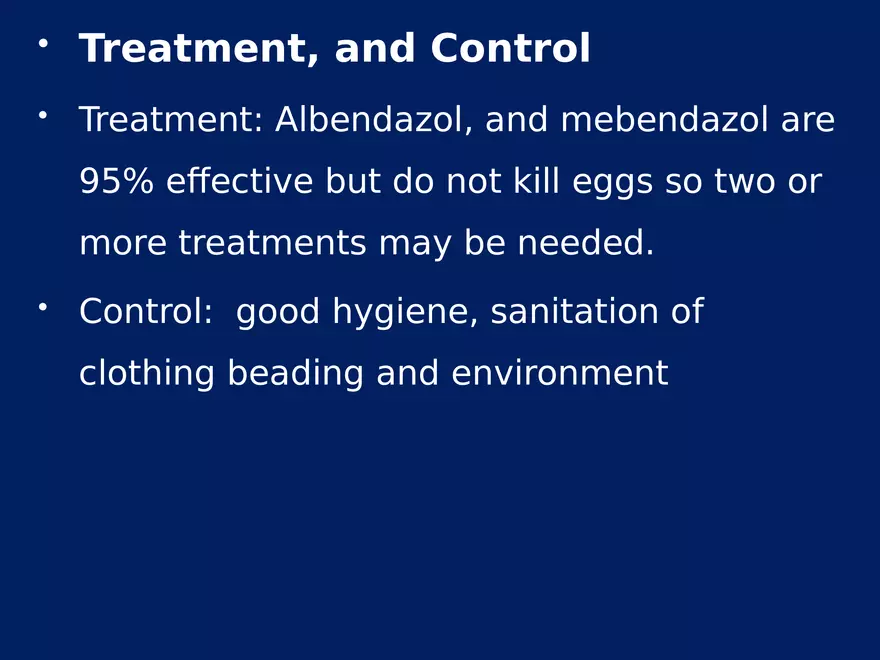 • Treatment, and Control

• Treatment: Albendazol, and mebendazol are 95% effective but do not kill eggs so two or more treatments may be needed.

• Control: good hygiene, sanitation of clothing beading and environment